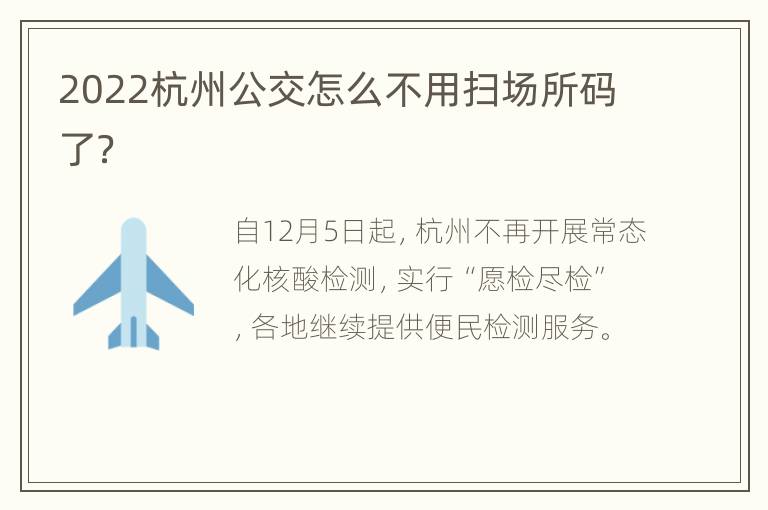 2022杭州公交怎么不用扫场所码了?

自12月5日起, 杭州不再开展常态化核酸检测, 实行“愿检尽检”, 各地继续提供便民检测服务。